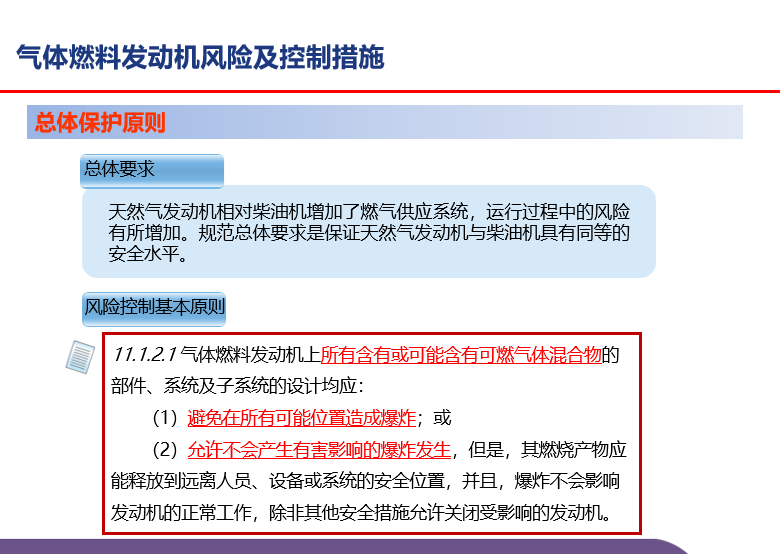 气体燃料发动机风险及控制措施

总体保护原则

总体要求

天然气发动机相对柴油机增加了燃气供应系统，运行过程中的风险有所增加。规范总体要求是保证天然气发动机与柴油机具有同等的安全水平。

风险控制基本原则

11.1.2.1 气体燃料发动机上所有含有或可能含有可燃气体混合物的部件、系统及子系统的设计均应：

（1）避免在所有可能位置造成爆炸；或

（2）允许不会产生有害影响的爆炸发生，但是，其燃烧产物应能释放到远离人员、设备或系统的安全位置，并且，爆炸不会影响发动机的正常工作，除非其他安全措施允许关闭受影响的发动机。